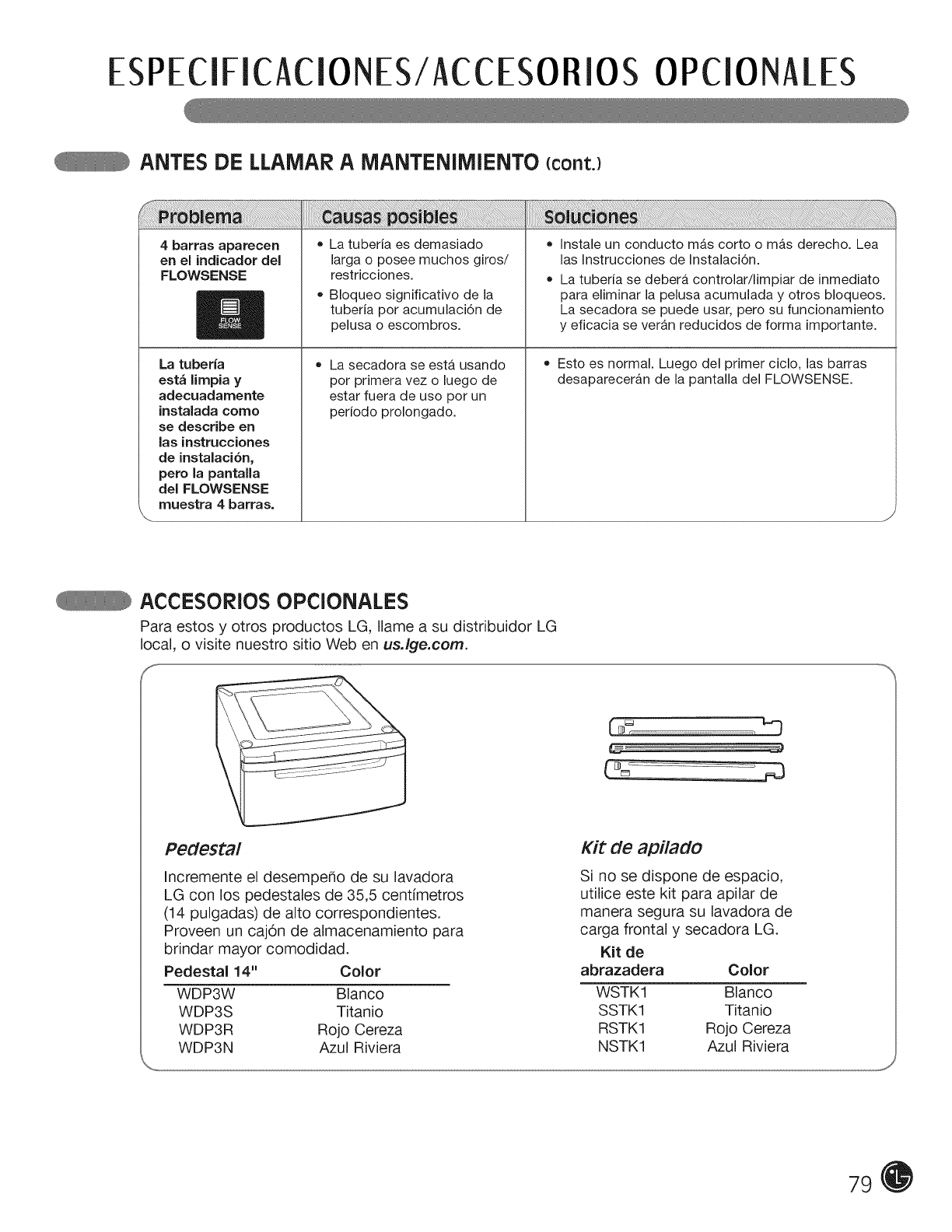 ESPECIFICACIONES/ACCESORIOS OPCIONALES

ANTES DE LLAMAR A MANTENIMIENTO (cont.)

| Problema | Causas posibles | Soluciones |
|---|---|---|
| 4 barras aparecen en el indicador del FLOWSENSE FLOW SENSE | • La tubería es demasiado larga o posee muchos giros/ restricciones. • Bloqueo significativo de la tubería por acumulación de pelusa o escombros. | • Instale un conducto más corto o más derecho. Lea las Instrucciones de Instalación. • La tubería se deberá controlar/limpiar de inmediato para eliminar la pelusa acumulada y otros bloqueos. La secadora se puede usar, pero su funcionamiento y eficacia se verán reducidos de forma importante. |
| La tubería está limpia y adecuadamente instalada como se describe en las instrucciones de instalación, pero la pantalla del FLOWSENSE muestra 4 barras. | • La secadora se está usando por primera vez o luego de estar fuera de uso por un período prolongado. | • Esto es normal. Luego del primer ciclo, las barras desaparecerán de la pantalla del FLOWSENSE. |

ACCESORIOS OPCIONALES
Para estos y otros productos LG, llame a su distribuidor LG local, o visite nuestro sitio Web en us.lge.com.

Pedestal

Incremente el desempeño de su lavadora LG con los pedestales de 35,5 centímetros (14 pulgadas) de alto correspondientes. Proveen un cajón de almacenamiento para brindar mayor comodidad.

| Pedestal 14" | Color |
|---|---|
| WDP3W | Blanco |
| WDP3S | Titanio |
| WDP3R | Rojo Cereza |
| WDP3N | Azul Riviera |

Kit de apilado

Si no se dispone de espacio, utilice este kit para apilar de manera segura su lavadora de carga frontal y secadora LG.

| Kit de abrazadera | Color |
|---|---|
| WSTK1 | Blanco |
| SSTK1 | Titanio |
| RSTK1 | Rojo Cereza |
| NSTK1 | Azul Riviera |

79